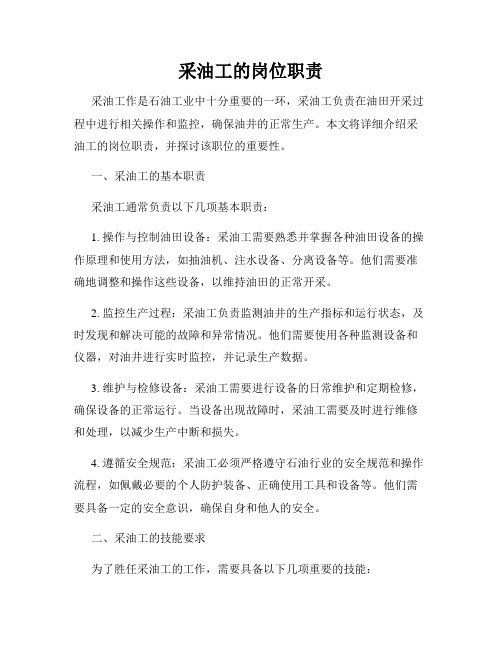 采油工的岗位职责

采油工作是石油工业中十分重要的一环，采油工负责在油田开采过程中进行相关操作和监控，确保油井的正常生产。本文将详细介绍采油工的岗位职责，并探讨该职位的重要性。

一、采油工的基本职责

采油工通常负责以下几项基本职责：

1. 操作与控制油田设备：采油工需要熟悉并掌握各种油田设备的操作原理和使用方法，如抽油机、注水设备、分离设备等。他们需要准确地调整和操作这些设备，以维持油田的正常开采。

2. 监控生产过程：采油工负责监测油井的生产指标和运行状态，及时发现和解决可能的故障和异常情况。他们需要使用各种监测设备和仪器，对油井进行实时监控，并记录生产数据。

3. 维护与检修设备：采油工需要进行设备的日常维护和定期检修，确保设备的正常运行。当设备出现故障时，采油工需要及时进行维修和处理，以减少生产中断和损失。

4. 遵循安全规范：采油工必须严格遵守石油行业的安全规范和操作流程，如佩戴必要的个人防护装备、正确使用工具和设备等。他们需要具备一定的安全意识，确保自身和他人的安全。

二、采油工的技能要求

为了胜任采油工的工作，需要具备以下几项重要的技能：